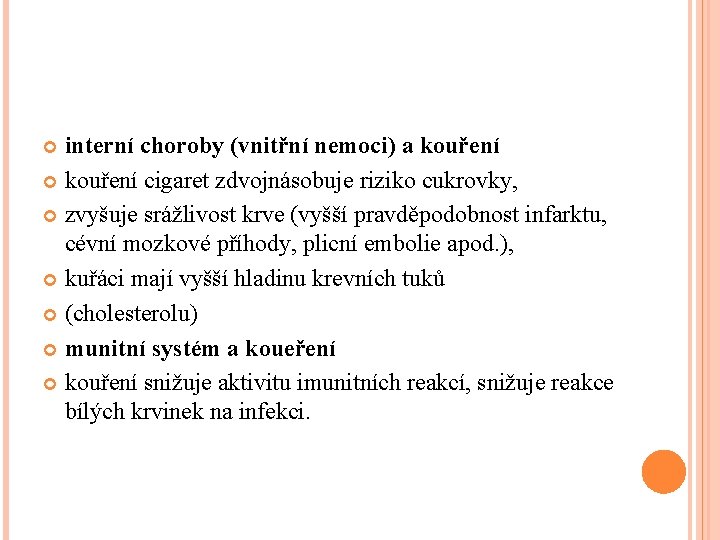 interní choroby (vnitřní nemoci) a kouření

kouření cigaret zdvojnásobuje riziko cukrovky,

zvyšuje srážlivost krve (vyšší pravděpodobnost infarktu, cévní mozkové příhody, plicní embolie apod.),

kuřáci mají vyšší hladinu krevních tuků

(cholesterolu)

munitní systém a koueření

kouření snižuje aktivitu imunitních reakcí, snižuje reakce bílých krvinek na infekci.